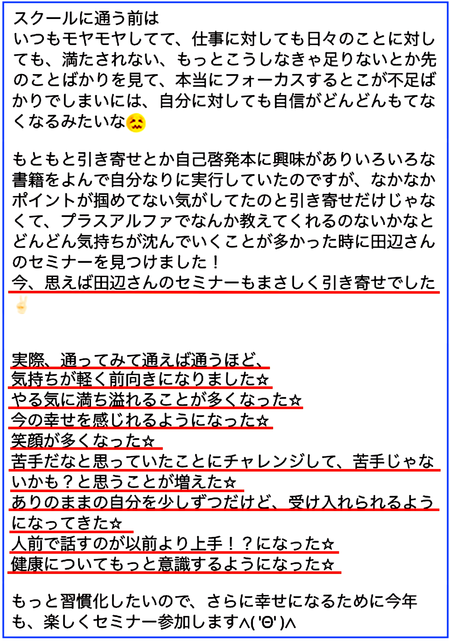 スクールに通う前は
いつもモヤモヤしてて、仕事に対しても日々のことに対しても、満たされない、もっとこうしなきゃ足りないとか先のことばかりを見て、本当にフォーカスするとこが不足ばかりでしまいには、自分に対しても自信がどんどんもてなくなるみたいな😖

もともと引き寄せとか自己啓発本に興味がありいろいろな書籍をよんで自分なりに実行していたのですが、なかなかポイントが掴めてない気がしてたのと引き寄せだけじゃなくて、プラスアルファでなんか教えてくれるのないかなとどんどん気持ちが沈んでいくことが多かった時に田辺さんのセミナーを見つけました！
今、思えば田辺さんのセミナーもまさしく引き寄せでした✌

実際、通ってみて通えば通うほど、
気持ちが軽く前向きになりました☆
やる気に満ち溢れることが多くなった☆
今の幸せを感じれるようになった☆
笑顔が多くなった☆
苦手だなと思っていたことにチャレンジして、苦手じゃないかも？と思うことが増えた☆
ありのままの自分を少しずつだけど、受け入れられるようになってきた☆
人前で話すのが以前より上手！？になった☆
健康についてもっと意識するようになった☆

もっと習慣化したいので、さらに幸せになるために今年も、楽しくセミナー参加します∧('Θ')∧